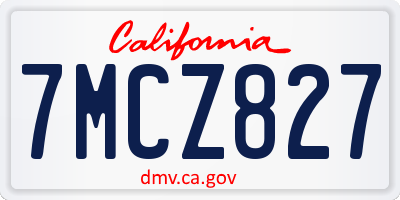 California

7MCZ827

dmv.ca.gov